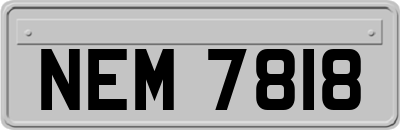 NEM 7818